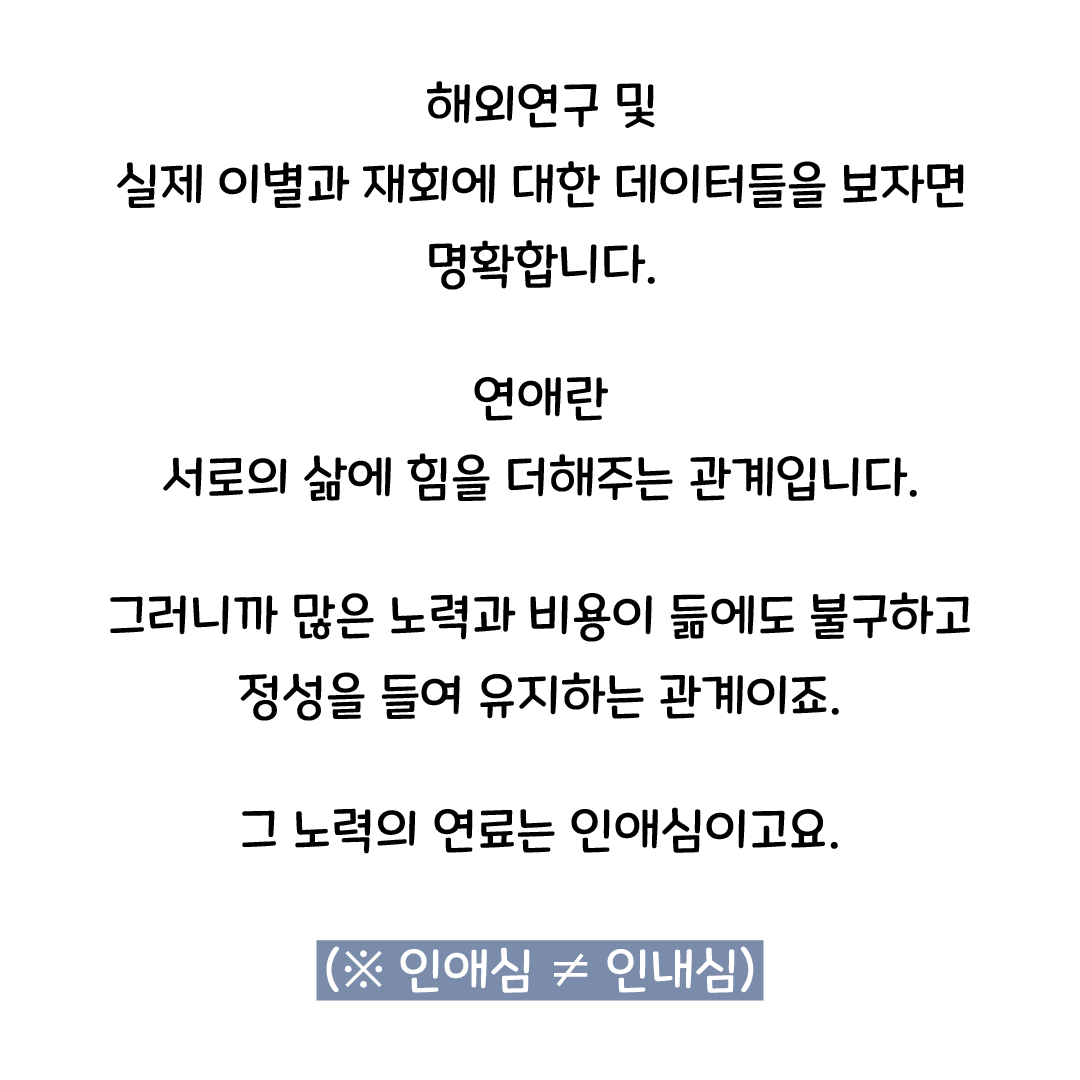 해외연구 및
실제 이별과 재회에 대한 데이터들을 보자면
명확합니다.

연애란
서로의 삶에 힘을 더해주는 관계입니다.

그러니까 많은 노력과 비용이 듦에도 불구하고
정성을 들여 유지하는 관계이죠.

그 노력의 연료는 인애심이고요.

(※ 인애심 ≠ 인내심)